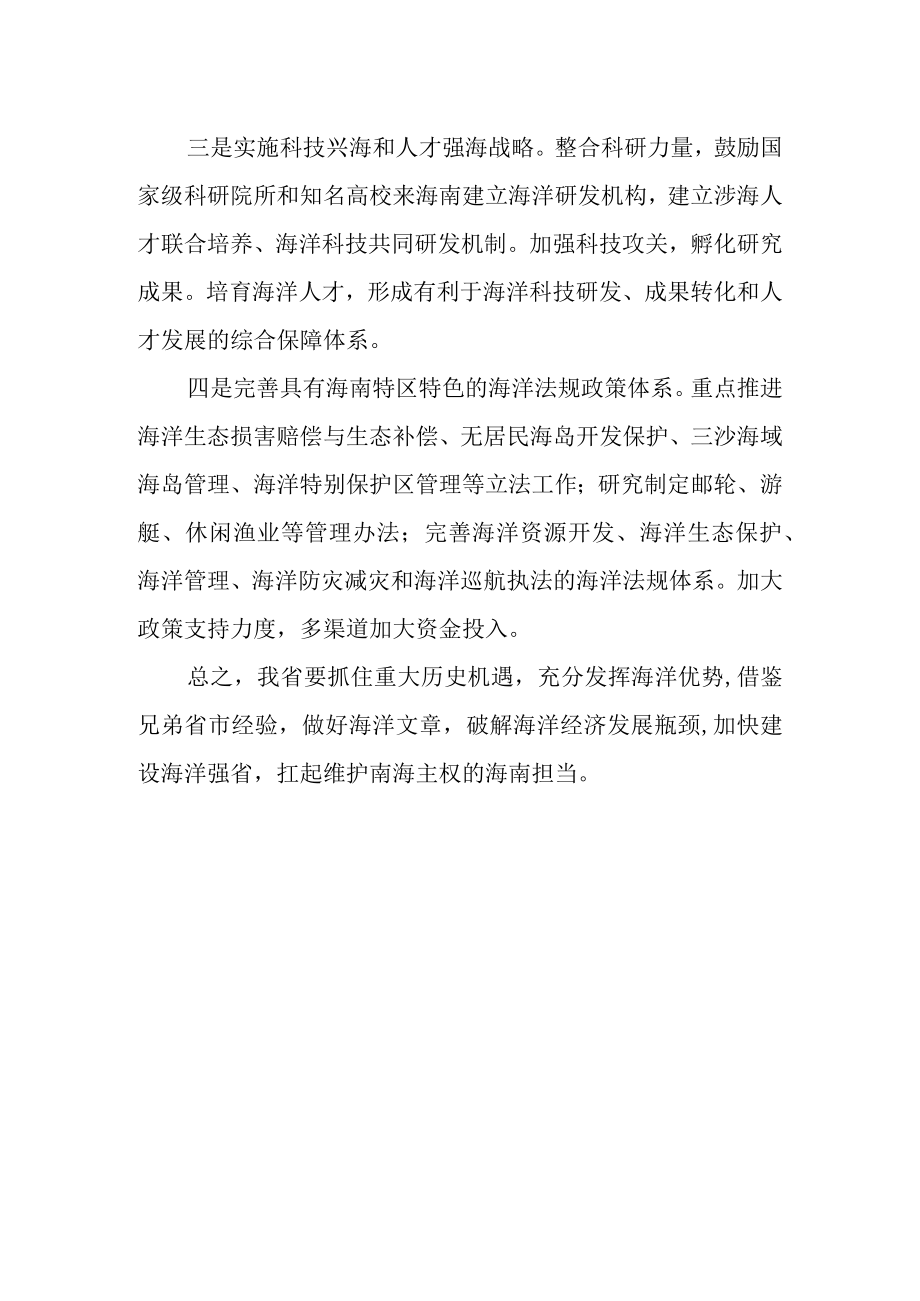 三是实施科技兴海和人才强海战略。整合科研力量，鼓励国家级科研院所和知名高校来海南建立海洋研发机构，建立涉海人才联合培养、海洋科技共同研发机制。加强科技攻关，孵化研究成果。培育海洋人才，形成有利于海洋科技研发、成果转化和人才发展的综合保障体系。

四是完善具有海南特区特色的海洋法规政策体系。重点推进海洋生态损害赔偿与生态补偿、无居民海岛开发保护、三沙海域海岛管理、海洋特别保护区管理等立法工作；研究制定邮轮、游艇、休闲渔业等管理办法；完善海洋资源开发、海洋生态保护、海洋管理、海洋防灾减灾和海洋巡航执法的海洋法规体系。加大政策支持力度，多渠道加大资金投入。

总之，我省要抓住重大历史机遇，充分发挥海洋优势，借鉴兄弟省市经验，做好海洋文章，破解海洋经济发展瓶颈，加快建设海洋强省，扛起维护南海主权的海南担当。